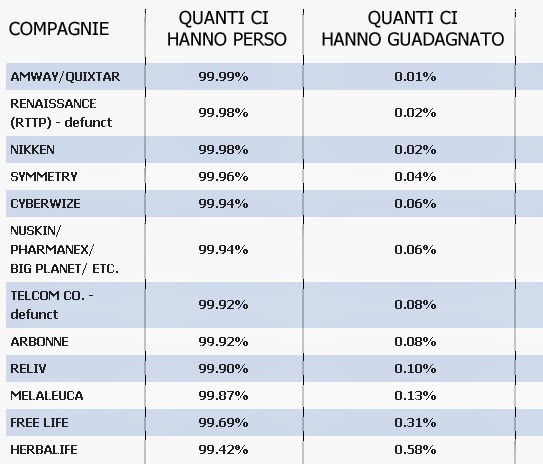 | COMPAGNIE | QUANTI CI HANNO PERSO | QUANTI CI HANNO GUADAGNATO |
|---|---|---|
| AMWAY/QUIXTAR | 99.99% | 0.01% |
| RENAISSANCE (RTTP) - defunct | 99.98% | 0.02% |
| NIKKEN | 99.98% | 0.02% |
| SYMMETRY | 99.96% | 0.04% |
| CYBERWIZE | 99.94% | 0.06% |
| NUSKIN/ PHARMANEX/ BIG PLANET/ ETC. | 99.94% | 0.06% |
| TELCOM CO. - defunct | 99.92% | 0.08% |
| ARBONNE | 99.92% | 0.08% |
| RELIV | 99.90% | 0.10% |
| MELALEUCA | 99.87% | 0.13% |
| FREE LIFE | 99.69% | 0.31% |
| HERBALIFE | 99.42% | 0.58% |